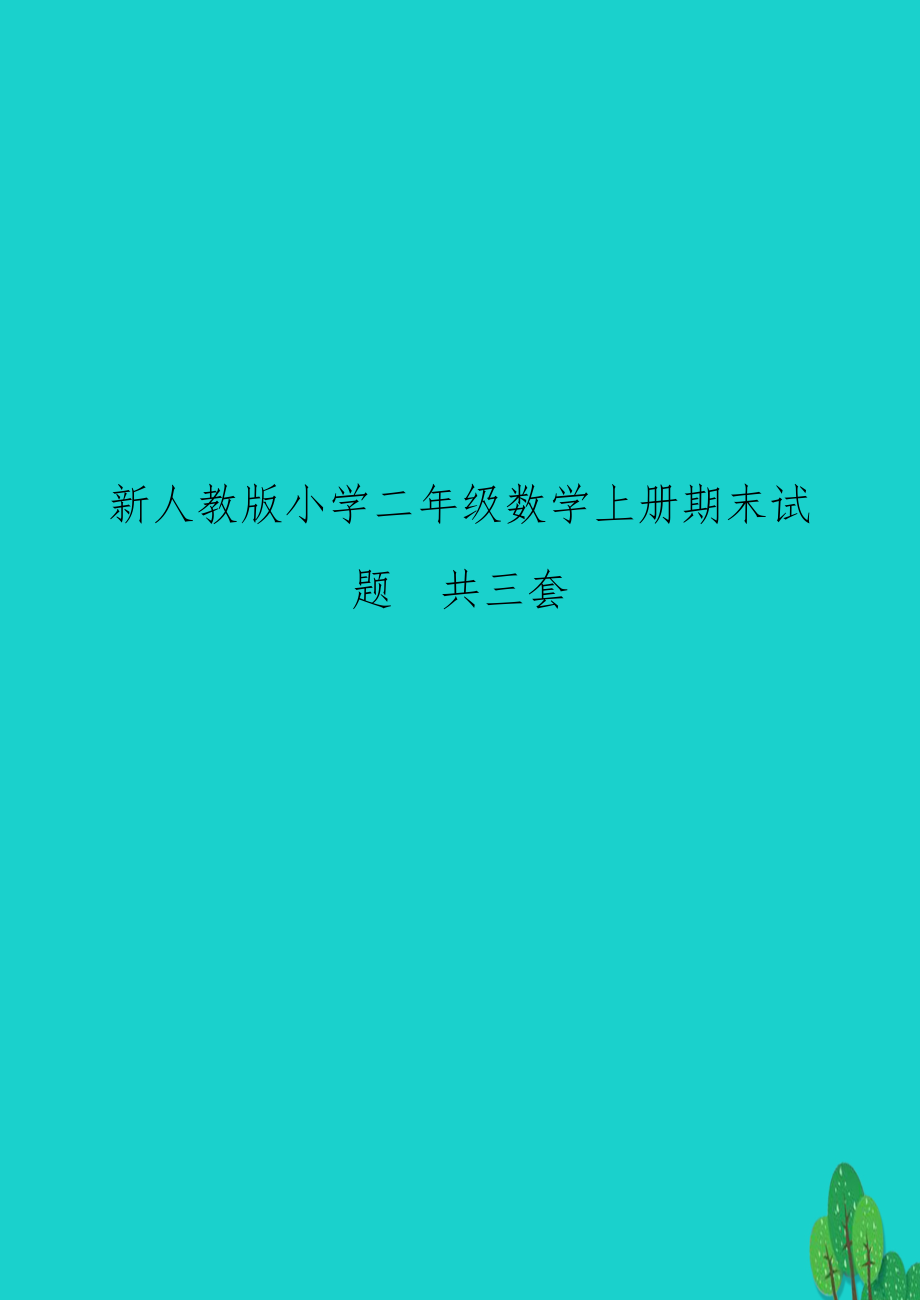 新人教版小学二年级数学上册期末试题　共三套